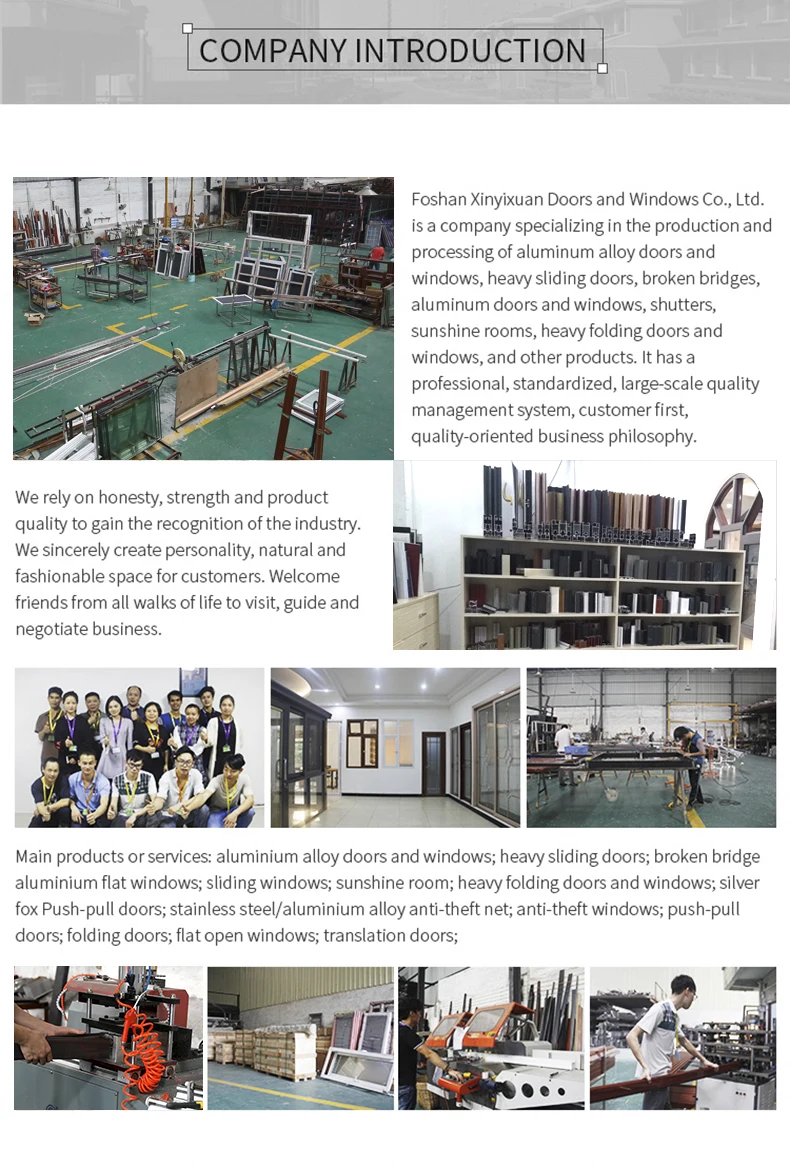 COMPANY INTRODUCTION

Foshan Xinyixuan Doors and Windows Co., Ltd. is a company specializing in the production and processing of aluminum alloy doors and windows, heavy sliding doors, broken bridges, aluminum doors and windows, shutters, sunshine rooms, heavy folding doors and windows, and other products. It has a professional, standardized, large-scale quality management system, customer first, quality-oriented business philosophy.

We rely on honesty, strength and product quality to gain the recognition of the industry. We sincerely create personality, natural and fashionable space for customers. Welcome friends from all walks of life to visit, guide and negotiate business.

Main products or services: aluminium alloy doors and windows; heavy sliding doors; broken bridge aluminium flat windows; sliding windows; sunshine room; heavy folding doors and windows; silver fox Push-pull doors; stainless steel/aluminium alloy anti-theft net; anti-theft windows; push-pull doors; folding doors; flat open windows; translation doors;